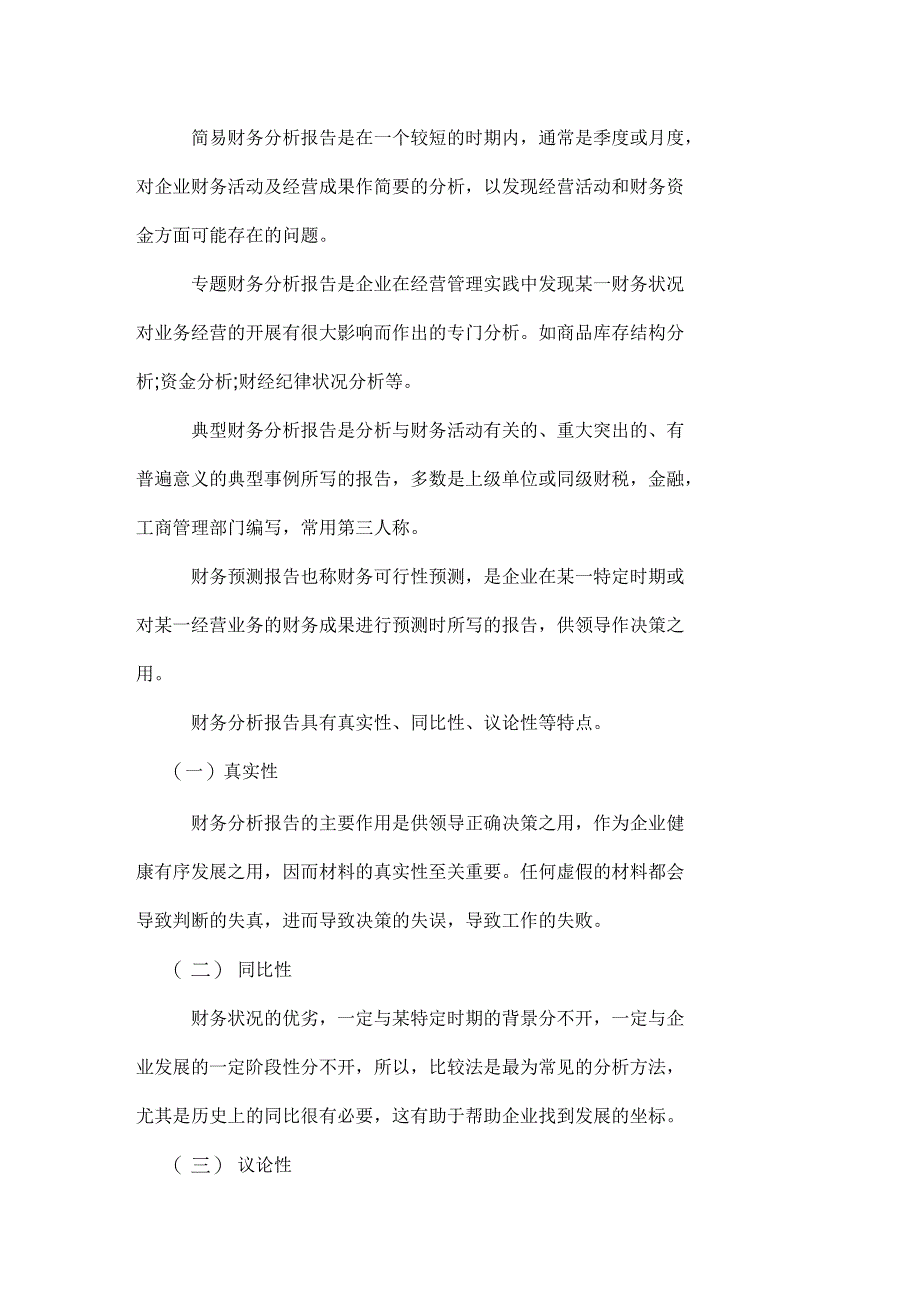 简易财务分析报告是在一个较短的时期内，通常是季度或月度，对企业财务活动及经营成果作简要的分析，以发现经营活动和财务资金方面可能存在的问题。

专题财务分析报告是企业在经营管理实践中发现某一财务状况对业务经营的开展有很大影响而作出的专门分析。如商品库存结构分析;资金分析;财经纪律状况分析等。

典型财务分析报告是分析与财务活动有关的、重大突出的、有普遍意义的典型事例所写的报告，多数是上级单位或同级财税，金融，工商管理部门编写，常用第三人称。

财务预测报告也称财务可行性预测，是企业在某一特定时期或对某一经营业务的财务成果进行预测时所写的报告，供领导作决策之用。

财务分析报告具有真实性、同比性、议论性等特点。

（一）真实性

财务分析报告的主要作用是供领导正确决策之用，作为企业健康有序发展之用，因而材料的真实性至关重要。任何虚假的材料都会导致判断的失真，进而导致决策的失误，导致工作的失败。

（二） 同比性

财务状况的优劣，一定与某特定时期的背景分不开，一定与企业发展的一定阶段性分不开，所以，比较法是最为常见的分析方法，尤其是历史上的同比很有必要，这有助于帮助企业找到发展的坐标。

（三） 议论性